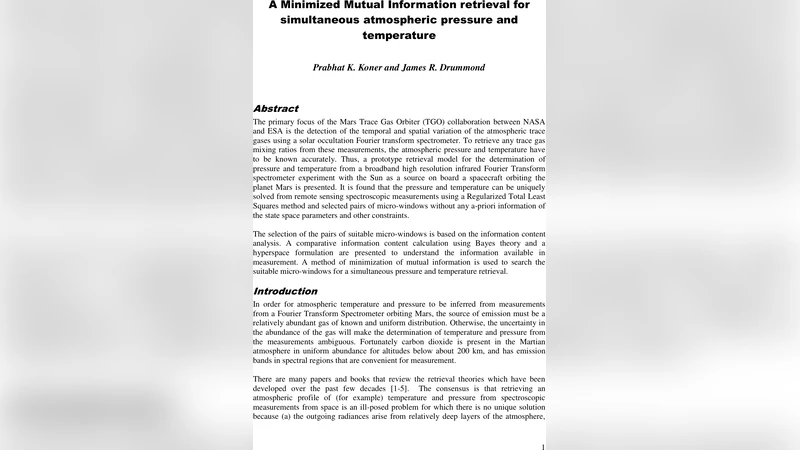 A Minimized Mutual Information retrieval for simultaneous atmospheric pressure and temperature

Prabhat K. Koner and James R. Drummond

Abstract
The primary focus of the Mars Trace Gas Orbiter (TGO) collaboration between NASA and ESA is the detection of the temporal and spatial variation of the atmospheric trace gases using a solar occultation Fourier transform spectrometer. To retrieve any trace gas mixing ratios from these measurements, the atmospheric pressure and temperature have to be known accurately. Thus, a prototype retrieval model for the determination of pressure and temperature from a broadband high resolution infrared Fourier Transform spectrometer experiment with the Sun as a source on board a spacecraft orbiting the planet Mars is presented. It is found that the pressure and temperature can be uniquely solved from remote sensing spectroscopic measurements using a Regularized Total Least Squares method and selected pairs of micro-windows without any a-priori information of the state space parameters and other constraints.

The selection of the pairs of suitable micro-windows is based on the information content analysis. A comparative information content calculation using Bayes theory and a hyperspace formulation are presented to understand the information available in measurement. A method of minimization of mutual information is used to search the suitable micro-windows for a simultaneous pressure and temperature retrieval.

Introduction
In order for atmospheric temperature and pressure to be inferred from measurements from a Fourier Transform Spectrometer orbiting Mars, the source of emission must be a relatively abundant gas of known and uniform distribution. Otherwise, the uncertainty in the abundance of the gas will make the determination of temperature and pressure from the measurements ambiguous. Fortunately carbon dioxide is present in the Martian atmosphere in uniform abundance for altitudes below about 200 km, and has emission bands in spectral regions that are convenient for measurement.

There are many papers and books that review the retrieval theories which have been developed over the past few decades [1-5]. The consensus is that retrieving an atmospheric profile of (for example) temperature and pressure from spectroscopic measurements from space is an ill-posed problem for which there is no unique solution because (a) the outgoing radiances arise from relatively deep layers of the atmosphere,

1